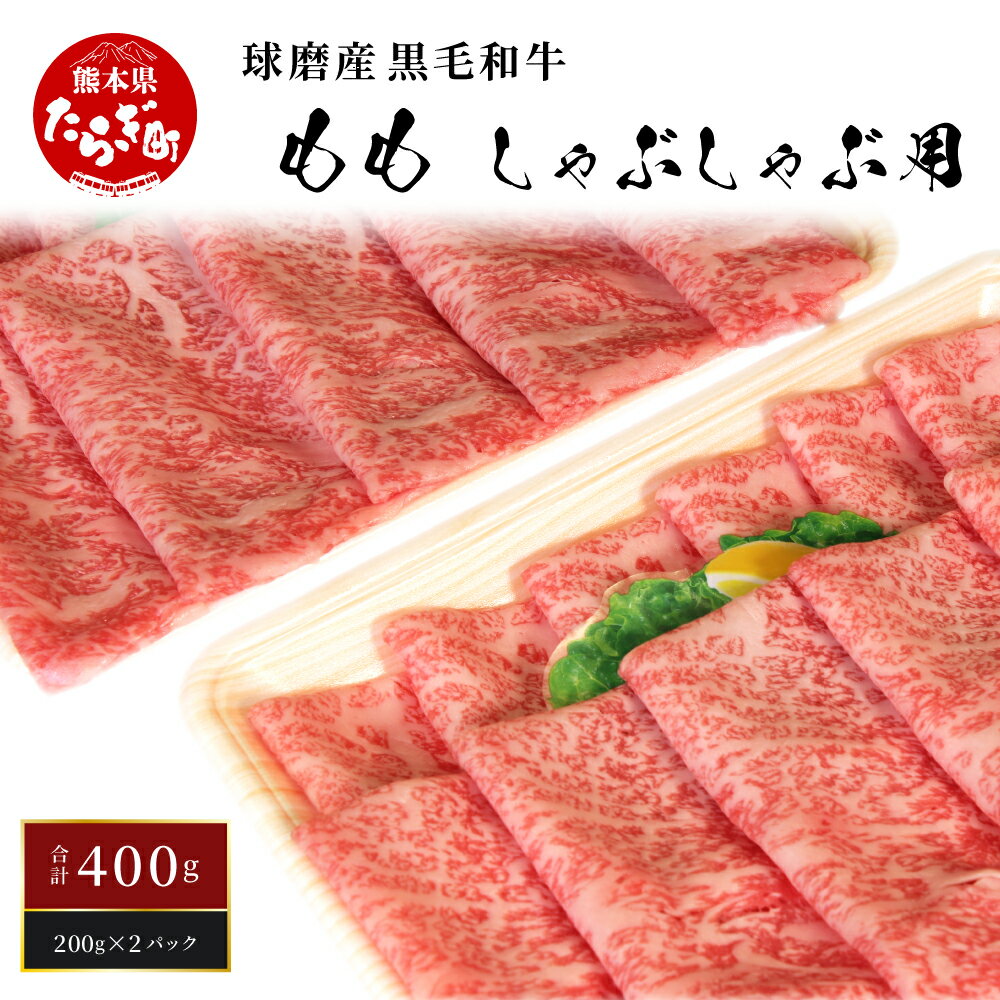 熊本県
たらぎ町

球磨産 黒毛和牛

もも しゃぶしゃぶ用

合計 400g

200g×2パック